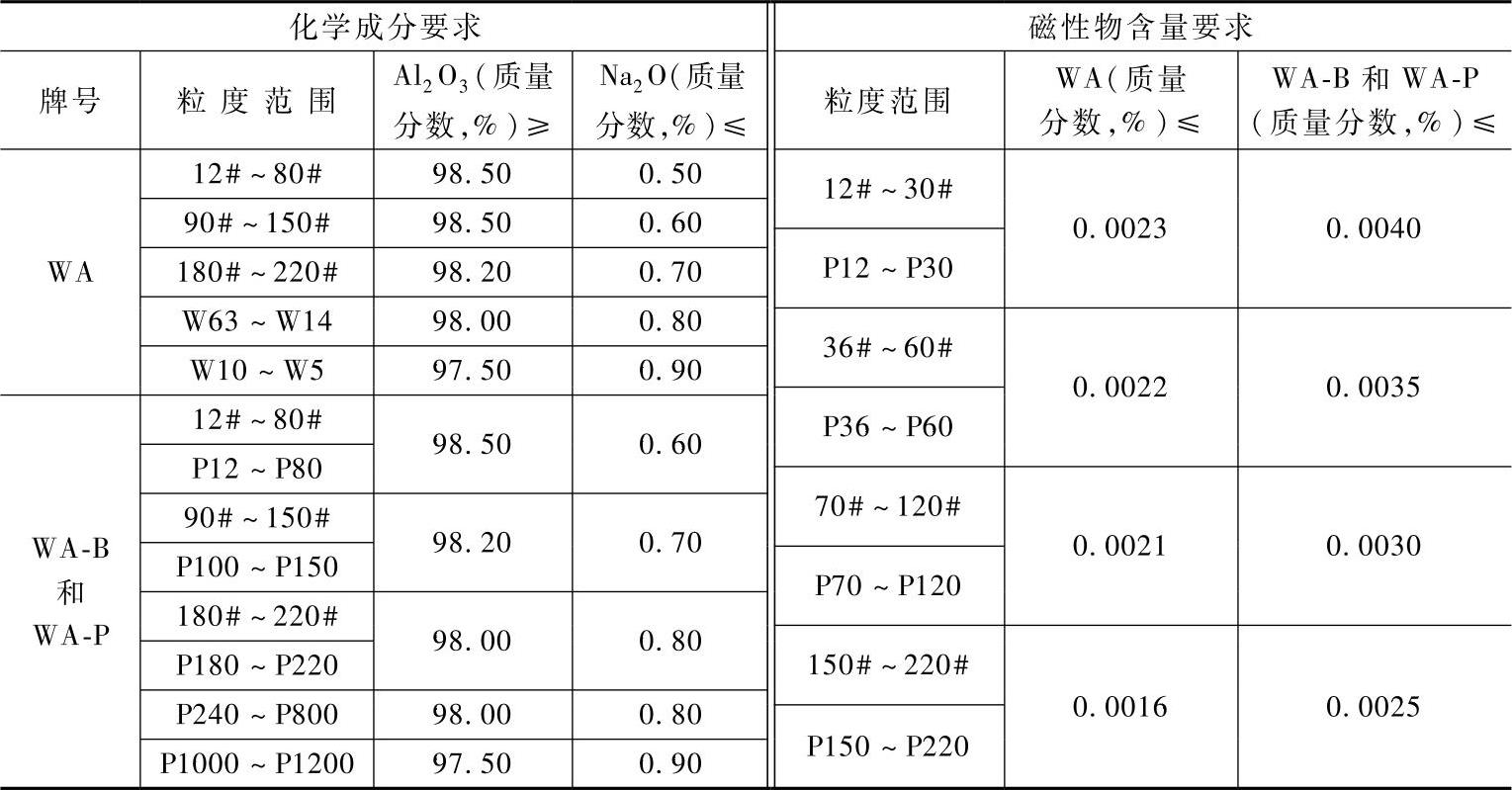 | 化学成分要求 | | | | 磁性物含量要求 | | |
|---|---|---|---|---|---|---|
| 牌号 | 粒度范围 | $Al_2O_3$(质量分数,%)≥ | $Na_2O$(质量分数,%)≤ | 粒度范围 | WA(质量分数,%)≤ | WA-B和WA-P(质量分数,%)≤ |
| WA | 12#~80# | 98.50 | 0.50 | 12#~30# | 0.0023 | 0.0040 |
| | 90#~150# | 98.50 | 0.60 | P12~P30 | | |
| | 180#~220# | 98.20 | 0.70 | 36#~60# | 0.0022 | 0.0035 |
| | W63~W14 | 98.00 | 0.80 | P36~P60 | | |
| | W10~W5 | 97.50 | 0.90 | 70#~120# | 0.0021 | 0.0030 |
| WA-B和WA-P | 12#~80# | 98.50 | 0.60 | P70~P120 | | |
| | P12~P80 | | | 150#~220# | 0.0016 | 0.0025 |
| | 90#~150# | 98.20 | 0.70 | P150~P220 | | |
| | P100~P150 | | | | | |
| | 180#~220# | 98.00 | 0.80 | | | |
| | P180~P220 | | | | | |
| | P240~P800 | 98.00 | 0.80 | | | |
| | P1000~P1200 | 97.50 | 0.90 | | | |